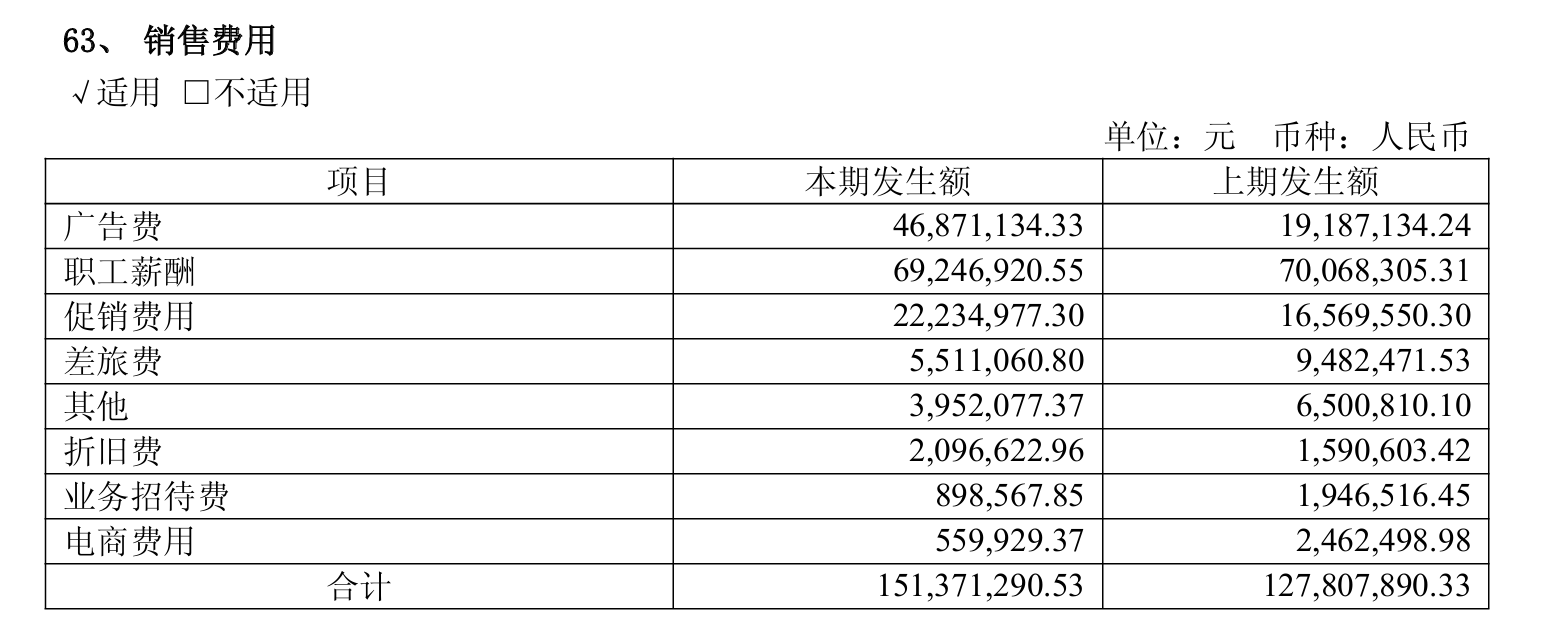 63、 销售费用

√适用 □不适用

单位：元 币种：人民币

| 项目 | 本期发生额 | 上期发生额 |
|---|---|---|
| 广告费 | 46,871,134.33 | 19,187,134.24 |
| 职工薪酬 | 69,246,920.55 | 70,068,305.31 |
| 促销费用 | 22,234,977.30 | 16,569,550.30 |
| 差旅费 | 5,511,060.80 | 9,482,471.53 |
| 其他 | 3,952,077.37 | 6,500,810.10 |
| 折旧费 | 2,096,622.96 | 1,590,603.42 |
| 业务招待费 | 898,567.85 | 1,946,516.45 |
| 电商费用 | 559,929.37 | 2,462,498.98 |
| 合计 | 151,371,290.53 | 127,807,890.33 |